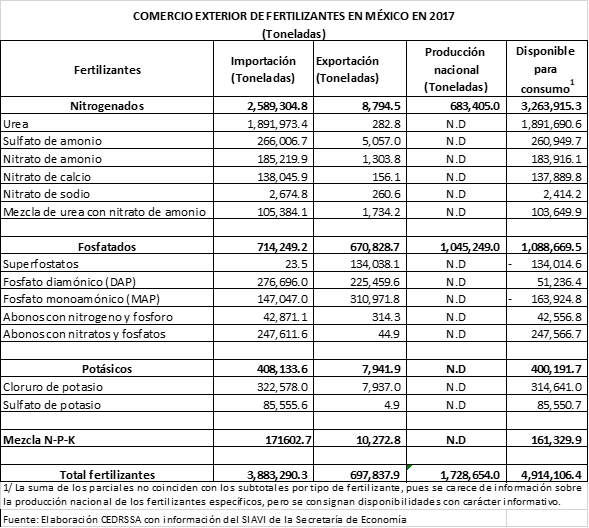 COMERCIO EXTERIOR DE FERTILIZANTES EN MÉXICO EN 2017
(Toneladas)

| Fertilizantes | Importación (Toneladas) | Exportación (Toneladas) | Producción nacional (Toneladas) | Disponible para consumo$^1$ |
|---|---|---|---|---|
| Nitrogenados | 2,589,304.8 | 8,794.5 | 683,405.0 | 3,263,915.3 |
| Urea | 1,891,973.4 | 282.8 | N.D | 1,891,690.6 |
| Sulfato de amonio | 266,006.7 | 5,057.0 | N.D | 260,949.7 |
| Nitrato de amonio | 185,219.9 | 1,303.8 | N.D | 183,916.1 |
| Nitrato de calcio | 138,045.9 | 156.1 | N.D | 137,889.8 |
| Nitrato de sodio | 2,674.8 | 260.6 | N.D | 2,414.2 |
| Mezcla de urea con nitrato de amonio | 105,384.1 | 1,734.2 | N.D | 103,649.9 |
| | | | | |
| Fosfatados | 714,249.2 | 670,828.7 | 1,045,249.0 | 1,088,669.5 |
| Superfostatos | 23.5 | 134,038.1 | N.D | - 134,014.6 |
| Fosfato diamónico (DAP) | 276,696.0 | 225,459.6 | N.D | 51,236.4 |
| Fosfato monoamónico (MAP) | 147,047.0 | 310,971.8 | N.D | - 163,924.8 |
| Abonos con nitrogeno y fosforo | 42,871.1 | 314.3 | N.D | 42,556.8 |
| Abonos con nitratos y fosfatos | 247,611.6 | 44.9 | N.D | 247,566.7 |
| | | | | |
| Potásicos | 408,133.6 | 7,941.9 | N.D | 400,191.7 |
| Cloruro de potasio | 322,578.0 | 7,937.0 | N.D | 314,641.0 |
| Sulfato de potasio | 85,555.6 | 4.9 | N.D | 85,550.7 |
| | | | | |
| Mezcla N-P-K | 171602.7 | 10,272.8 | N.D | 161,329.9 |
| | | | | |
| Total fertilizantes | 3,883,290.3 | 697,837.9 | 1,728,654.0 | 4,914,106.4 |

1/ La suma de los parciales no coinciden con los subtotales por tipo de fertilizante, pues se carece de información sobre la producción nacional de los fertilizantes específicos, pero se consignan disponibilidades con carácter informativo.

Fuente: Elaboración CEDRSSA con información del SIAVI de la Secretaría de Economía